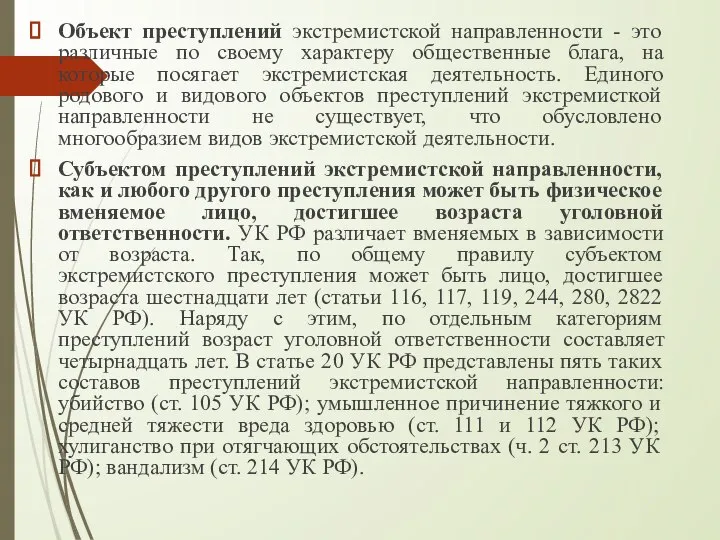 Объект преступлений экстремистской направленности - это различные по своему характеру общественные блага, на которые посягает экстремистская деятельность. Единого родового и видового объектов преступлений экстремисткой направленности не существует, что обусловлено многообразием видов экстремистской деятельности.

Субъектом преступлений экстремистской направленности, как и любого другого преступления может быть физическое вменяемое лицо, достигшее возраста уголовной ответственности. УК РФ различает вменяемых в зависимости от возраста. Так, по общему правилу субъектом экстремистского преступления может быть лицо, достигшее возраста шестнадцати лет (статьи 116, 117, 119, 244, 280, 2822 УК РФ). Наряду с этим, по отдельным категориям преступлений возраст уголовной ответственности составляет четырнадцать лет. В статье 20 УК РФ представлены пять таких составов преступлений экстремистской направленности: убийство (ст. 105 УК РФ); умышленное причинение тяжкого и средней тяжести вреда здоровью (ст. 111 и 112 УК РФ); хулиганство при отягчающих обстоятельствах (ч. 2 ст. 213 УК РФ); вандализм (ст. 214 УК РФ).